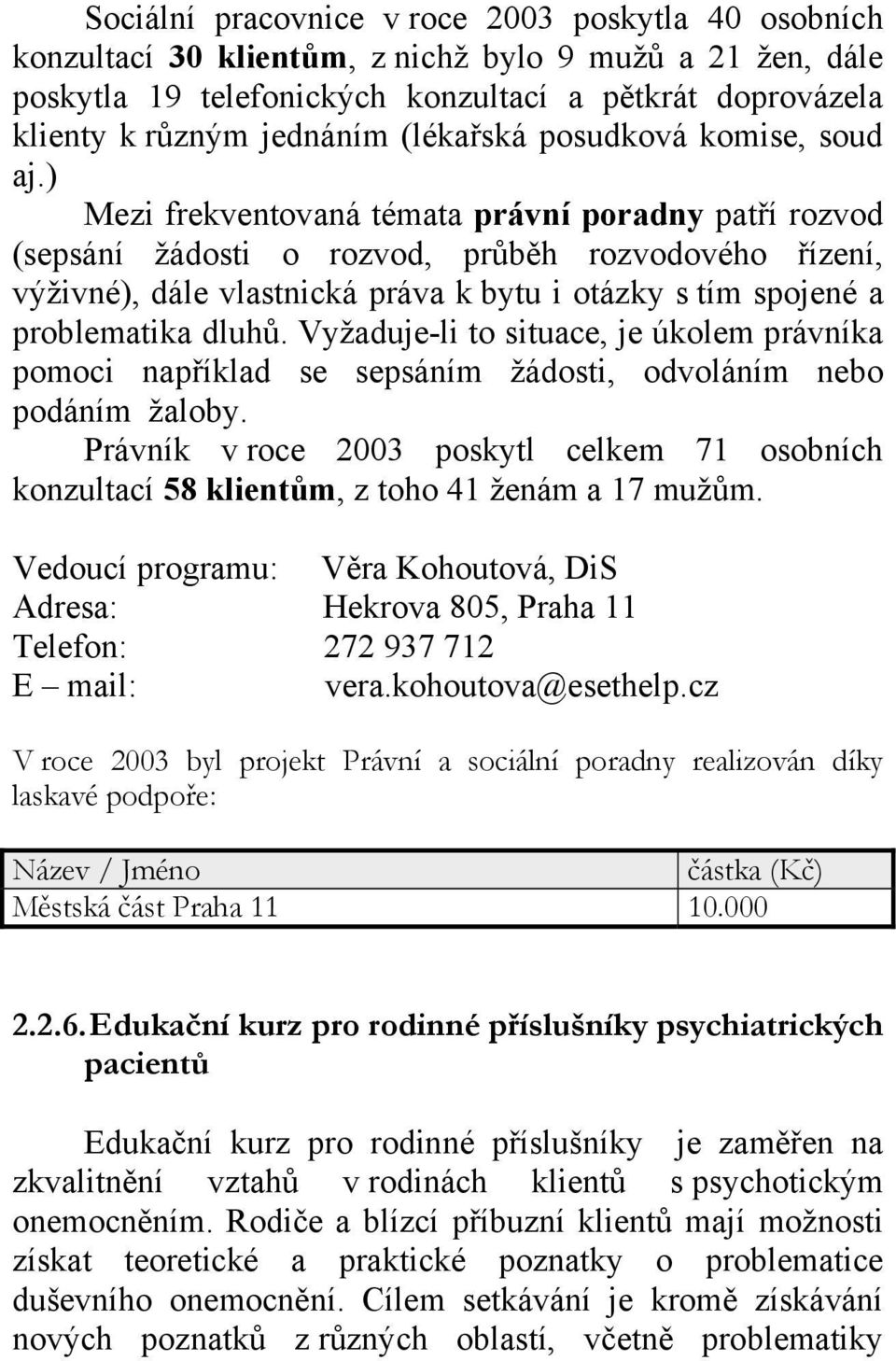 Sociální pracovnice v roce 2003 poskytla 40 osobních konzultací 30 klientům, z nichž bylo 9 mužů a 21 žen, dále poskytla 19 telefonických konzultací a pětkrát doprovázela klienty k různým jednáním (lékařská posudková komise, soud aj.)

Mezi frekventovaná témata právní poradny patří rozvod (sepsání žádosti o rozvod, průběh rozvodového řízení, výživné), dále vlastnická práva k bytu i otázky s tím spojené a problematika dluhů. Vyžaduje-li to situace, je úkolem právníka pomoci například se sepsáním žádosti, odvoláním nebo podáním žaloby.

Právník v roce 2003 poskytl celkem 71 osobních konzultací 58 klientům, z toho 41 ženám a 17 mužům.

Vedoucí programu: Věra Kohoutová, DiS
Adresa: Hekrova 805, Praha 11
Telefon: 272 937 712
E – mail: vera.kohoutova@esethelp.cz

V roce 2003 byl projekt Právní a sociální poradny realizován díky laskavé podpoře:

| Název / Jméno | částka (Kč) |
|---|---|
| Městská část Praha 11 | 10.000 |

2.2.6. Edukační kurz pro rodinné příslušníky psychiatrických pacientů

Edukační kurz pro rodinné příslušníky je zaměřen na zkvalitnění vztahů v rodinách klientů s psychotickým onemocněním. Rodiče a blízcí příbuzní klientů mají možnosti získat teoretické a praktické poznatky o problematice duševního onemocnění. Cílem setkávání je kromě získávání nových poznatků z různých oblastí, včetně problematiky